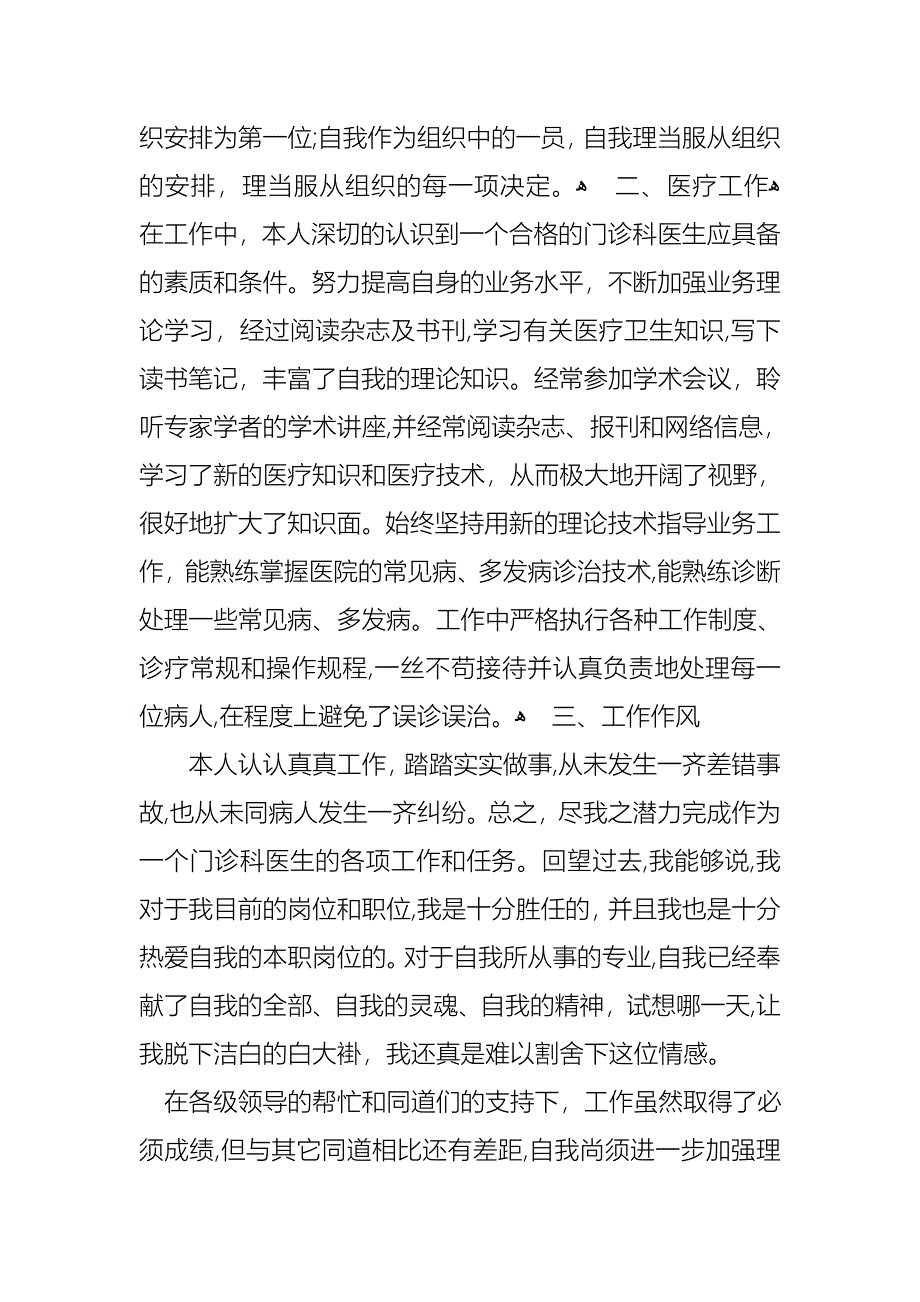 织安排为第一位;自我作为组织中的一员，自我理当服从组织的安排，理当服从组织的每一项决定。  二、医疗工作 在工作中，本人深切的认识到一个合格的门诊科医生应具备的素质和条件。努力提高自身的业务水平，不断加强业务理论学习，经过阅读杂志及书刊,学习有关医疗卫生知识,写下读书笔记，丰富了自我的理论知识。经常参加学术会议，聆听专家学者的学术讲座,并经常阅读杂志、报刊和网络信息，学习了新的医疗知识和医疗技术，从而极大地开阔了视野，很好地扩大了知识面。始终坚持用新的理论技术指导业务工作，能熟练掌握医院的常见病、多发病诊治技术,能熟练诊断处理一些常见病、多发病。工作中严格执行各种工作制度、诊疗常规和操作规程,一丝不苟接待并认真负责地处理每一位病人,在程度上避免了误诊误治。  三、工作作风

本人认认真真工作，踏踏实实做事,从未发生一齐差错事故,也从未同病人发生一齐纠纷。总之，尽我之潜力完成作为一个门诊科医生的各项工作和任务。回望过去,我能够说,我对于我目前的岗位和职位,我是十分胜任的，并且我也是十分热爱自我的本职岗位的。对于自我所从事的专业,自我已经奉献了自我的全部、自我的灵魂、自我的精神，试想哪一天,让我脱下洁白的白大褂，我还真是难以割舍下这位情感。

在各级领导的帮忙和同道们的支持下，工作虽然取得了必须成绩,但与其它同道相比还有差距,自我尚须进一步加强理